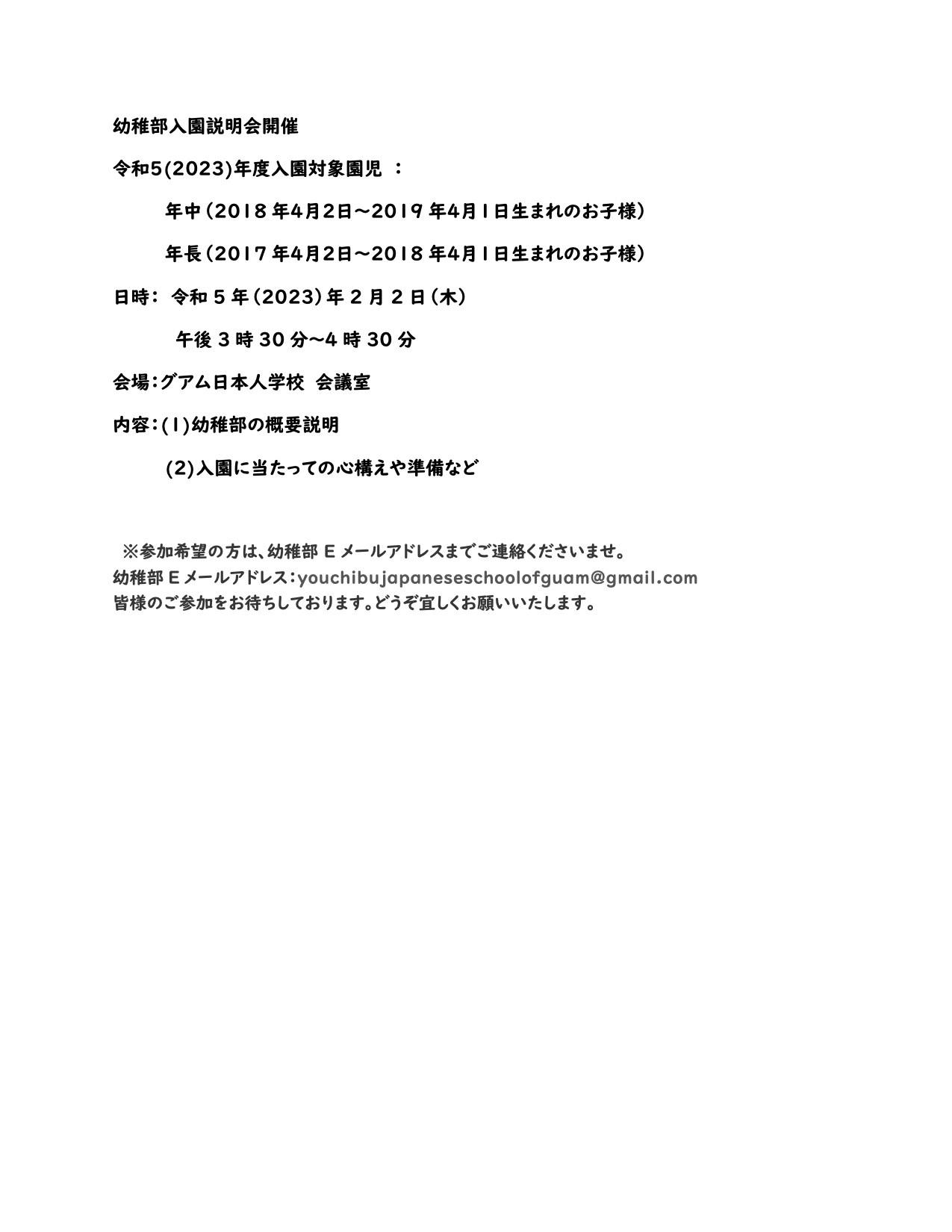 幼稚部入園説明会開催

令和5(2023)年度入園対象園児 ：

年中（2018 年4月2日～2019 年4月1日生まれのお子様）

年長（2017 年4月2日～2018 年4月1日生まれのお子様）

日時： 令和 5 年（2023）年 2 月 2 日（木）

午後 3 時 30 分～4 時 30 分

会場：グアム日本人学校 会議室

内容：(1)幼稚部の概要説明

(2)入園に当たっての心構えや準備など

※参加希望の方は、幼稚部 E メールアドレスまでご連絡くださいませ。
幼稚部 E メールアドレス：youchibujapaneseschoolofguam@gmail.com
皆様のご参加をお待ちしております。どうぞ宜しくお願いいたします。